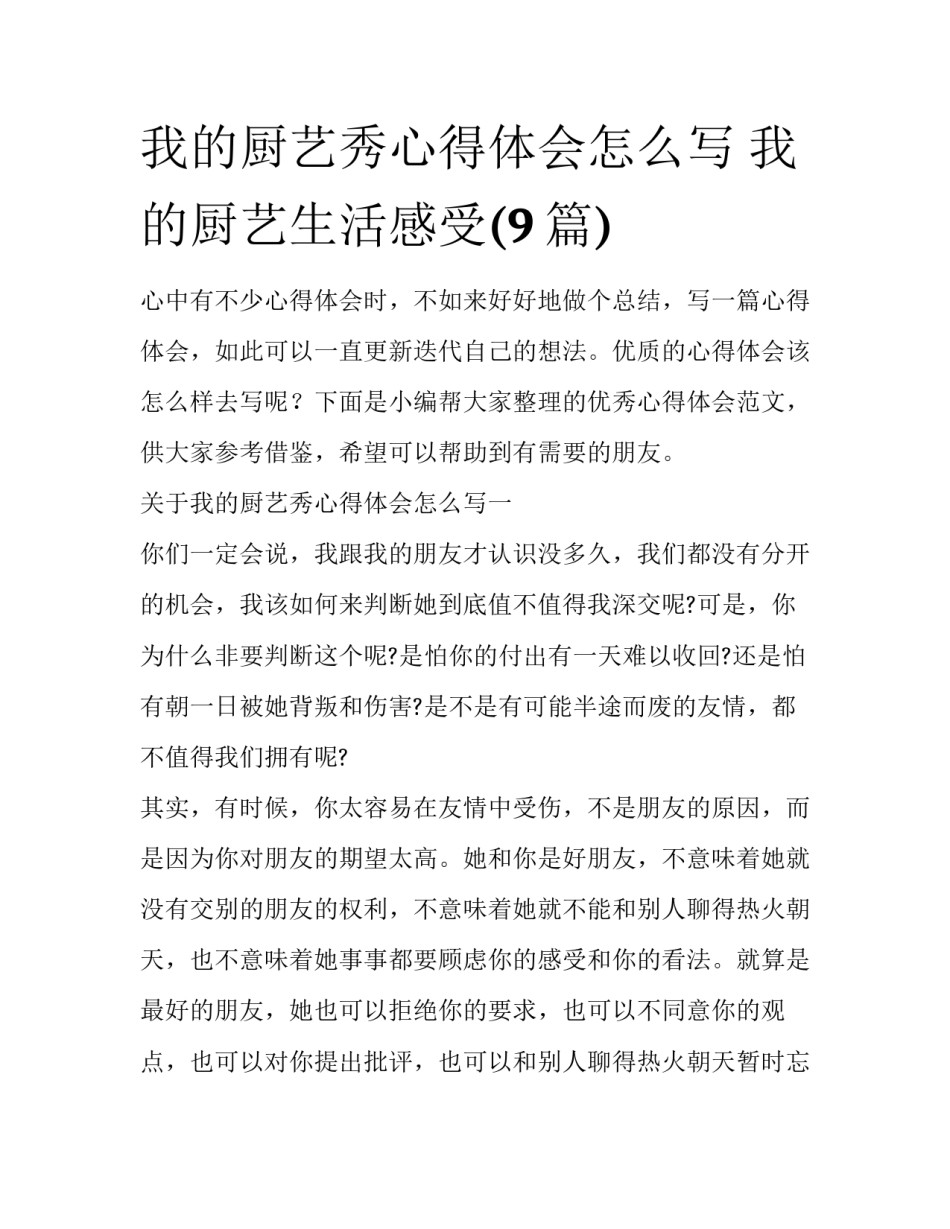 我的厨艺秀心得体会怎么写 我的厨艺生活感受(9 篇)

心中有不少心得体会时，不如来好好地做个总结，写一篇心得体会，如此可以一直更新迭代自己的想法。优质的心得体会该怎么样去写呢？下面是小编帮大家整理的优秀心得体会范文，供大家参考借鉴，希望可以帮助到有需要的朋友。

关于我的厨艺秀心得体会怎么写一

你们一定会说，我跟我的朋友才认识没多久，我们都没有分开的机会，我该如何来判断她到底值不值得我深交呢?可是，你为什么非要判断这个呢?是怕你的付出有一天难以收回?还是怕有朝一日被她背叛和伤害?是不是有可能半途而废的友情，都不值得我们拥有呢?

其实，有时候，你太容易在友情中受伤，不是朋友的原因，而是因为你对朋友的期望太高。她和你是好朋友，不意味着她就没有交别的朋友的权利，不意味着她就不能和别人聊得热火朝天，也不意味着她事事都要顾虑你的感受和你的看法。就算是最好的朋友，她也可以拒绝你的要求，也可以不同意你的观点，也可以对你提出批评，也可以和别人聊得热火朝天暂时忘